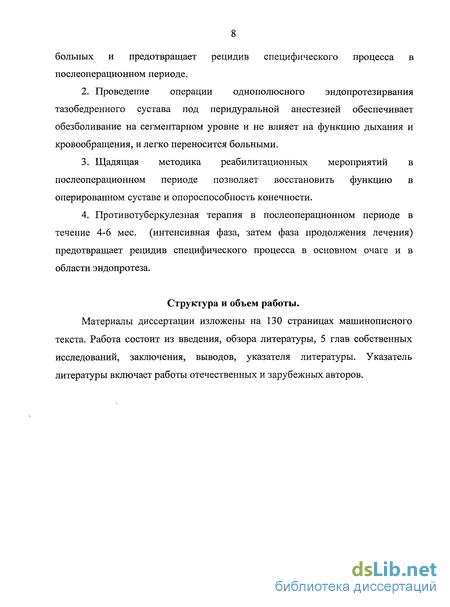 8

больных и предотвращает рецидив специфического процесса в послеоперационном периоде.

2. Проведение операции однополюсного эндопротезирвания тазобедренного сустава под перидуральной анестезией обеспечивает обезболивание на сегментарном уровне и не влияет на функцию дыхания и кровообращения, и легко переносится больными.

3. Щадящая методика реабилитационных мероприятий в послеоперационном периоде позволяет восстановить функцию в оперированном суставе и опороспособность конечности.

4. Противотуберкулезная терапия в послеоперационном периоде в течение 4-6 мес. (интенсивная фаза, затем фаза продолжения лечения) предотвращает рецидив специфического процесса в основном очаге и в области эндопротеза.

Структура и объем работы.

Материалы диссертации изложены на 130 страницах машинописного текста. Работа состоит из введения, обзора литературы, 5 глав собственных исследований, заключения, выводов, указателя литературы. Указатель литературы включает работы отечественных и зарубежных авторов.

dsLib.net
библиотека диссертаций